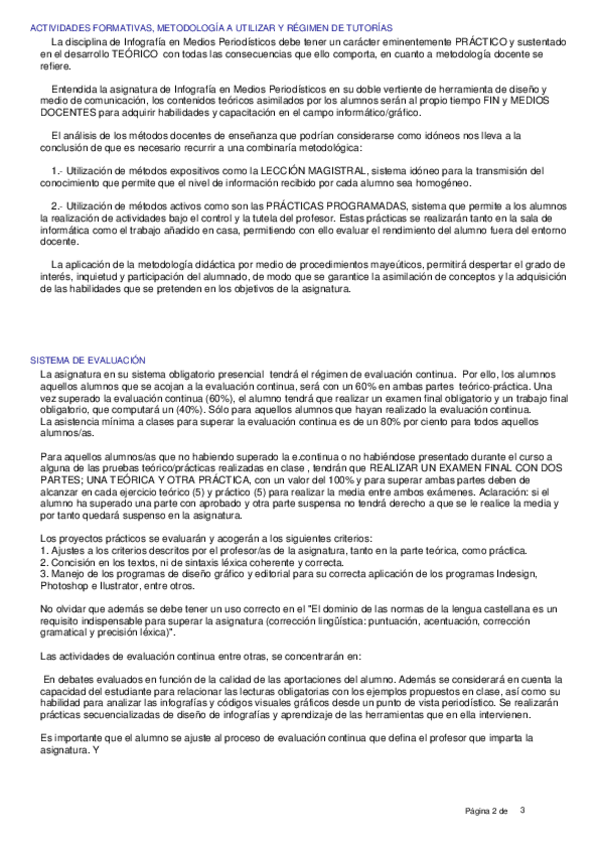 ACTIVIDADES FORMATIVAS, METODOLOGÍA A UTILIZAR Y RÉGIMEN DE TUTORÍAS

La disciplina de Infografía en Medios Periodísticos debe tener un carácter eminentemente PRÁCTICO y sustentado en el desarrollo TEÓRICO con todas las consecuencias que ello comporta, en cuanto a metodología docente se refiere.

Entendida la asignatura de Infografía en Medios Periodísticos en su doble vertiente de herramienta de diseño y medio de comunicación, los contenidos teóricos asimilados por los alumnos serán al propio tiempo FIN y MEDIOS DOCENTES para adquirir habilidades y capacitación en el campo informático/gráfico.

El análisis de los métodos docentes de enseñanza que podrían considerarse como idóneos nos lleva a la conclusión de que es necesario recurrir a una combinaría metodológica:

1.- Utilización de métodos expositivos como la LECCIÓN MAGISTRAL, sistema idóneo para la transmisión del conocimiento que permite que el nivel de información recibido por cada alumno sea homogéneo.

2.- Utilización de métodos activos como son las PRÁCTICAS PROGRAMADAS, sistema que permite a los alumnos la realización de actividades bajo el control y la tutela del profesor. Estas prácticas se realizarán tanto en la sala de informática como el trabajo añadido en casa, permitiendo con ello evaluar el rendimiento del alumno fuera del entorno docente.

La aplicación de la metodología didáctica por medio de procedimientos mayeúticos, permitirá despertar el grado de interés, inquietud y participación del alumnado, de modo que se garantice la asimilación de conceptos y la adquisición de las habilidades que se pretenden en los objetivos de la asignatura.

SISTEMA DE EVALUACIÓN

La asignatura en su sistema obligatorio presencial tendrá el régimen de evaluación continua. Por ello, los alumnos aquellos alumnos que se acojan a la evaluación continua, será con un 60% en ambas partes teórico-práctica. Una vez superado la evaluación continua (60%), el alumno tendrá que realizar un examen final obligatorio y un trabajo final obligatorio, que computará un (40%). Sólo para aquellos alumnos que hayan realizado la evaluación continua.
La asistencia mínima a clases para superar la evaluación continua es de un 80% por ciento para todos aquellos alumnos/as.

Para aquellos alumnos/as que no habiendo superado la e.continua o no habiéndose presentado durante el curso a alguna de las pruebas teórico/prácticas realizadas en clase , tendrán que REALIZAR UN EXAMEN FINAL CON DOS PARTES; UNA TEÓRICA Y OTRA PRÁCTICA, con un valor del 100% y para superar ambas partes deben de alcanzar en cada ejercicio teórico (5) y práctico (5) para realizar la media entre ambos exámenes. Aclaración: si el alumno ha superado una parte con aprobado y otra parte suspensa no tendrá derecho a que se le realice la media y por tanto quedará suspenso en la asignatura.

Los proyectos prácticos se evaluarán y acogerán a los siguientes criterios:
1. Ajustes a los criterios descritos por el profesor/as de la asignatura, tanto en la parte teórica, como práctica.
2. Concisión en los textos, ni de sintaxis léxica coherente y correcta.
3. Manejo de los programas de diseño gráfico y editorial para su correcta aplicación de los programas Indesign, Photoshop e Ilustrator, entre otros.

No olvidar que además se debe tener un uso correcto en el "El dominio de las normas de la lengua castellana es un requisito indispensable para superar la asignatura (corrección lingüística: puntuación, acentuación, corrección gramatical y precisión léxica)".

Las actividades de evaluación continua entre otras, se concentrarán en:

En debates evaluados en función de la calidad de las aportaciones del alumno. Además se considerará en cuenta la capacidad del estudiante para relacionar las lecturas obligatorias con los ejemplos propuestos en clase, así como su habilidad para analizar las infografías y códigos visuales gráficos desde un punto de vista periodístico. Se realizarán prácticas secuencializadas de diseño de infografías y aprendizaje de las herramientas que en ella intervienen.

Es importante que el alumno se ajuste al proceso de evaluación continua que defina el profesor que imparta la asignatura. Y

Página 2 de 3